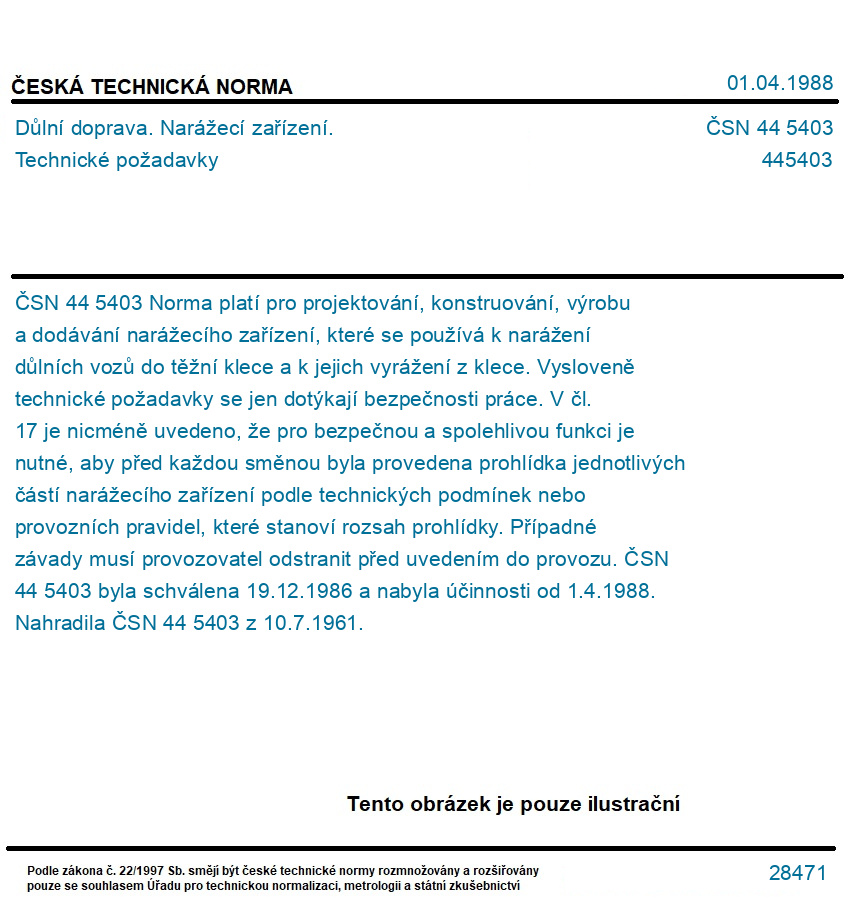 ČESKÁ TECHNICKÁ NORMA

01.04.1988

Důlní doprava. Narážecí zařízení.
Technické požadavky

ČSN 44 5403
445403

ČSN 44 5403 Norma platí pro projektování, konstruování, výrobu a dodávání narážecího zařízení, které se používá k narážení důlních vozů do těžní klece a k jejich vyrážení z klece. Vysloveně technické požadavky se jen dotýkají bezpečnosti práce. V čl. 17 je nicméně uvedeno, že pro bezpečnou a spolehlivou funkci je nutné, aby před každou směnou byla provedena prohlídka jednotlivých částí narážecího zařízení podle technických podmínek nebo provozních pravidel, které stanoví rozsah prohlídky. Případné závady musí provozovatel odstranit před uvedením do provozu. ČSN 44 5403 byla schválena 19.12.1986 a nabyla účinnosti od 1.4.1988. Nahradila ČSN 44 5403 z 10.7.1961.

Tento obrázek je pouze ilustrační

Podle zákona č. 22/1997 Sb. smějí být české technické normy rozmnožovány a rozšiřovány pouze se souhlasem Úřadu pro technickou normalizaci, metrologii a státní zkušebnictví

28471